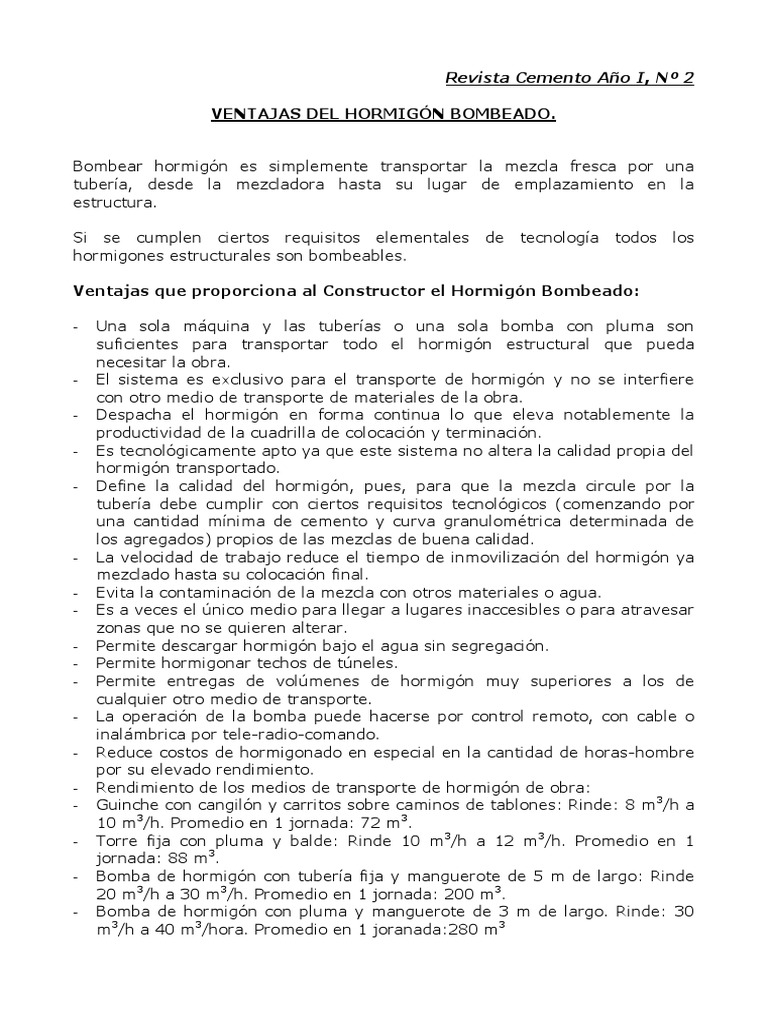 Revista Cemento Año I, Nº 2

VENTAJAS DEL HORMIGÓN BOMBEADO.

Bombear hormigón es simplemente transportar la mezcla fresca por una tubería, desde la mezcladora hasta su lugar de emplazamiento en la estructura.

Si se cumplen ciertos requisitos elementales de tecnología todos los hormigones estructurales son bombeables.

Ventajas que proporciona al Constructor el Hormigón Bombeado:

- Una sola máquina y las tuberías o una sola bomba con pluma son suficientes para transportar todo el hormigón estructural que pueda necesitar la obra.
- El sistema es exclusivo para el transporte de hormigón y no se interfiere con otro medio de transporte de materiales de la obra.
- Despacha el hormigón en forma continua lo que eleva notablemente la productividad de la cuadrilla de colocación y terminación.
- Es tecnológicamente apto ya que este sistema no altera la calidad propia del hormigón transportado.
- Define la calidad del hormigón, pues, para que la mezcla circule por la tubería debe cumplir con ciertos requisitos tecnológicos (comenzando por una cantidad mínima de cemento y curva granulométrica determinada de los agregados) propios de las mezclas de buena calidad.
- La velocidad de trabajo reduce el tiempo de inmovilización del hormigón ya mezclado hasta su colocación final.
- Evita la contaminación de la mezcla con otros materiales o agua.
- Es a veces el único medio para llegar a lugares inaccesibles o para atravesar zonas que no se quieren alterar.
- Permite descargar hormigón bajo el agua sin segregación.
- Permite hormigonar techos de túneles.
- Permite entregas de volúmenes de hormigón muy superiores a los de cualquier otro medio de transporte.
- La operación de la bomba puede hacerse por control remoto, con cable o inalámbrica por tele-radio-comando.
- Reduce costos de hormigonado en especial en la cantidad de horas-hombre por su elevado rendimiento.
- Rendimiento de los medios de transporte de hormigón de obra:
- Guinche con cangilón y carritos sobre caminos de tablones: Rinde: 8 $m^3$/h a 10 $m^3$/h. Promedio en 1 jornada: 72 $m^3$.
- Torre fija con pluma y balde: Rinde 10 $m^3$/h a 12 $m^3$/h. Promedio en 1 jornada: 88 $m^3$.
- Bomba de hormigón con tubería fija y manguerote de 5 m de largo: Rinde 20 $m^3$/h a 30 $m^3$/h. Promedio en 1 jornada: 200 $m^3$.
- Bomba de hormigón con pluma y manguerote de 3 m de largo. Rinde: 30 $m^3$/h a 40 $m^3$/hora. Promedio en 1 joranada:280 $m^3$